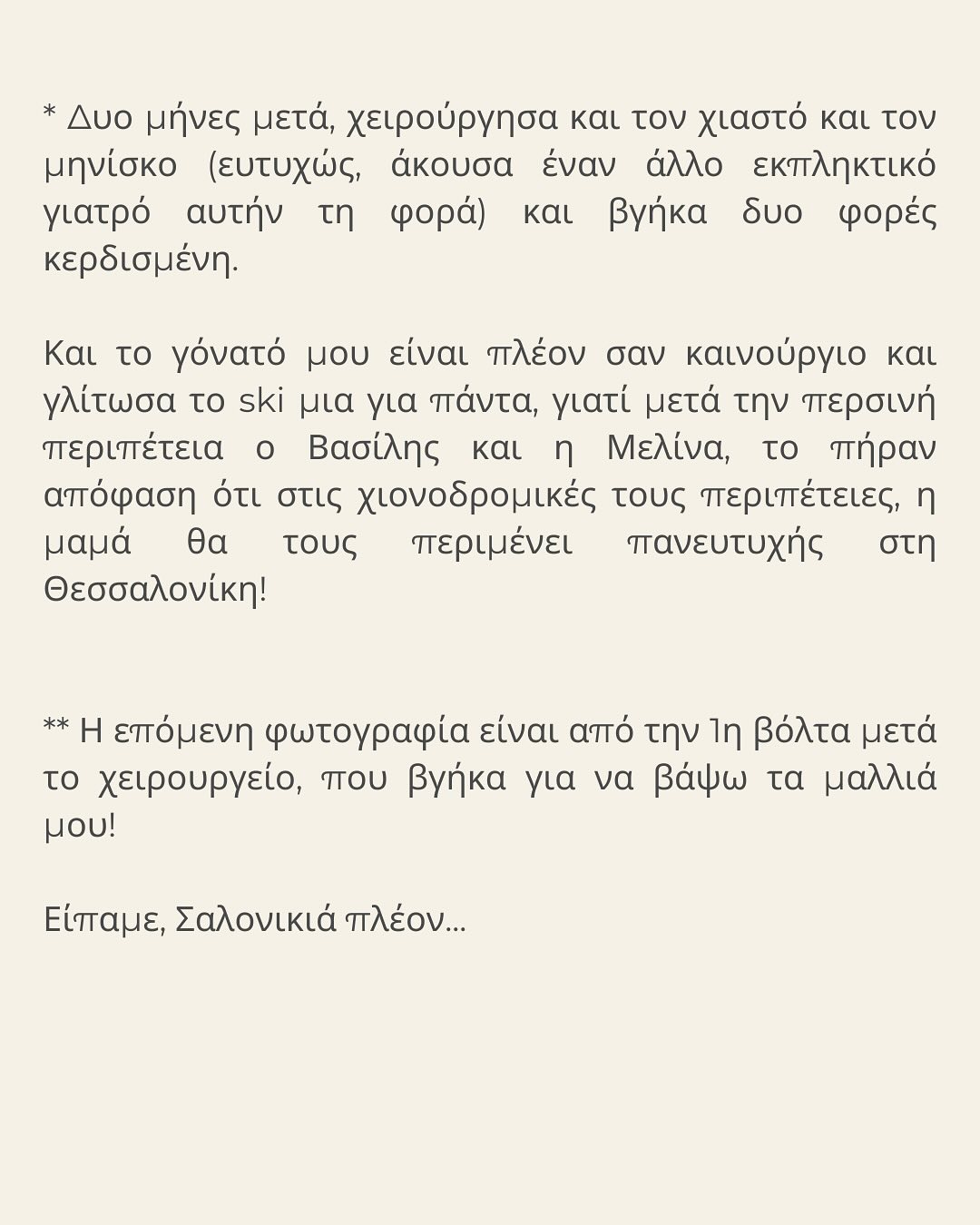 * Δυο μήνες μετά, χειρούργησα και τον χιαστό και τον μηνίσκο (ευτυχώς, άκουσα έναν άλλο εκπληκτικό γιατρό αυτήν τη φορά) και βγήκα δυο φορές κερδισμένη.

Και το γόνατό μου είναι πλέον σαν καινούργιο και γλίτωσα το ski μια για πάντα, γιατί μετά την περσινή περιπέτεια ο Βασίλης και η Μελίνα, το πήραν απόφαση ότι στις χιονοδρομικές τους περιπέτειες, η μαμά θα τους περιμένει πανευτυχής στη Θεσσαλονίκη!

** Η επόμενη φωτογραφία είναι από την 1η βόλτα μετά το χειρουργείο, που βγήκα για να βάψω τα μαλλιά μου!

Είπαμε, Σαλονικιά πλέον...